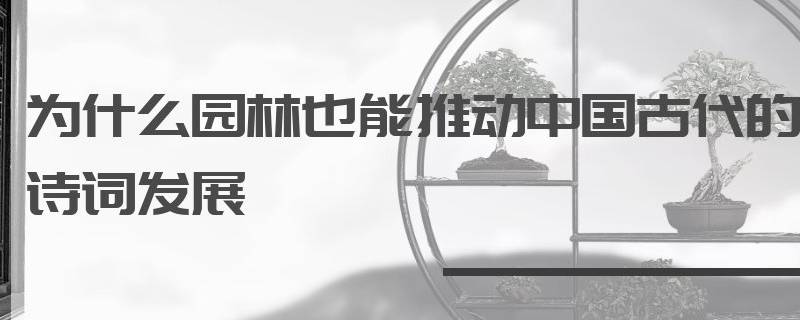 为什么园林也能推动中国古代的诗词发展